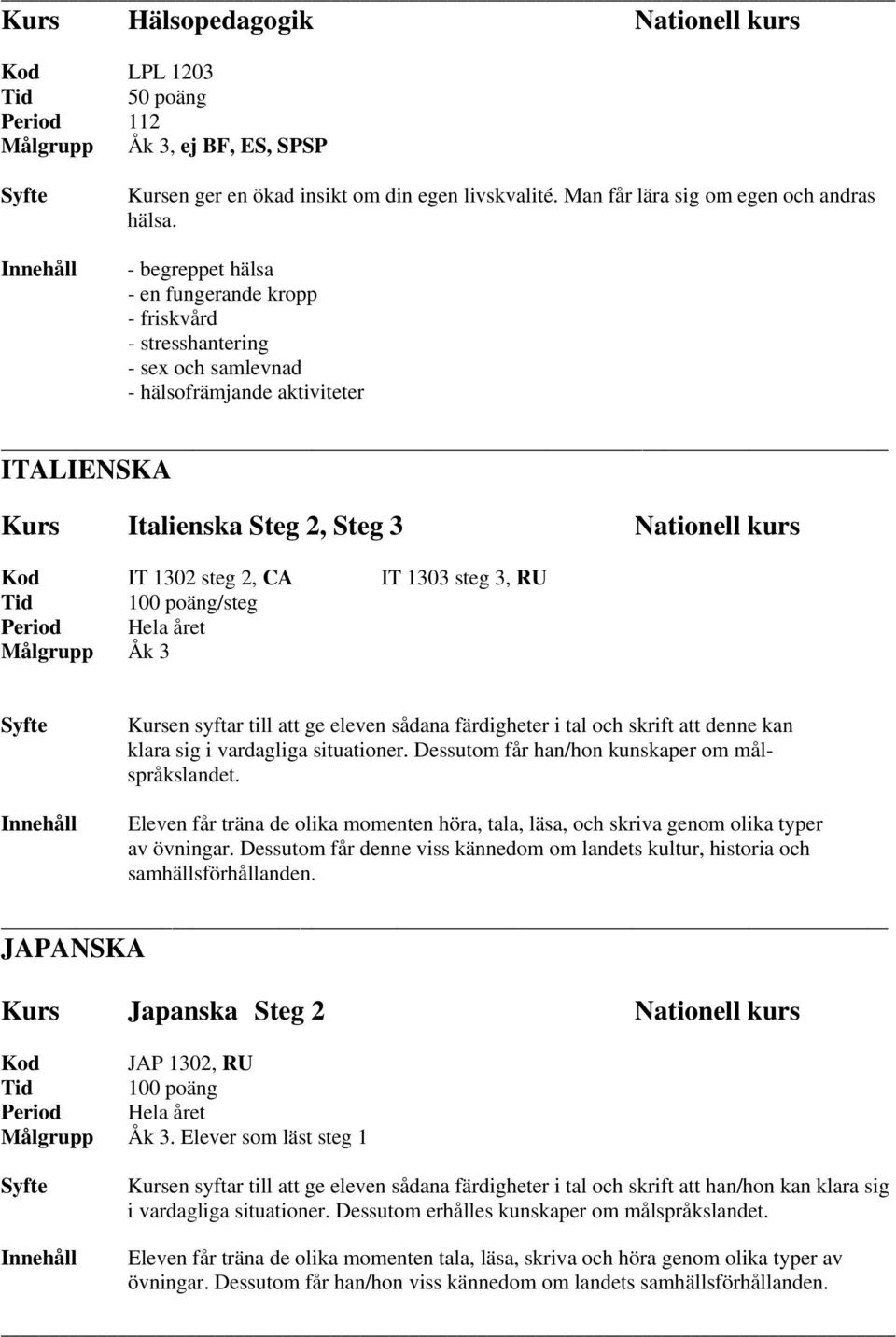 Kurs Hälsopedagogik Nationell kurs

Kod LPL 1203
Tid 50 poäng
Period 112
Målgrupp Åk 3, ej BF, ES, SPSP

Syfte Kursen ger en ökad insikt om din egen livskvalité. Man får lära sig om egen och andras hälsa.

Innehåll - begreppet hälsa
- en fungerande kropp
- friskvård
- stresshantering
- sex och samlevnad
- hälsofrämjande aktiviteter

ITALIENSKA

Kurs Italienska Steg 2, Steg 3 Nationell kurs

Kod IT 1302 steg 2, CA IT 1303 steg 3, RU
Tid 100 poäng/steg
Period Hela året
Målgrupp Åk 3

Syfte Kursen syftar till att ge eleven sådana färdigheter i tal och skrift att denne kan klara sig i vardagliga situationer. Dessutom får han/hon kunskaper om målspråkslandet.

Innehåll Eleven får träna de olika momenten höra, tala, läsa, och skriva genom olika typer av övningar. Dessutom får denne viss kännedom om landets kultur, historia och samhällsförhållanden.

JAPANSKA

Kurs Japanska Steg 2 Nationell kurs

Kod JAP 1302, RU
Tid 100 poäng
Period Hela året
Målgrupp Åk 3. Elever som läst steg 1

Syfte Kursen syftar till att ge eleven sådana färdigheter i tal och skrift att han/hon kan klara sig i vardagliga situationer. Dessutom erhålles kunskaper om målspråkslandet.

Innehåll Eleven får träna de olika momenten tala, läsa, skriva och höra genom olika typer av övningar. Dessutom får han/hon viss kännedom om landets samhällsförhållanden.